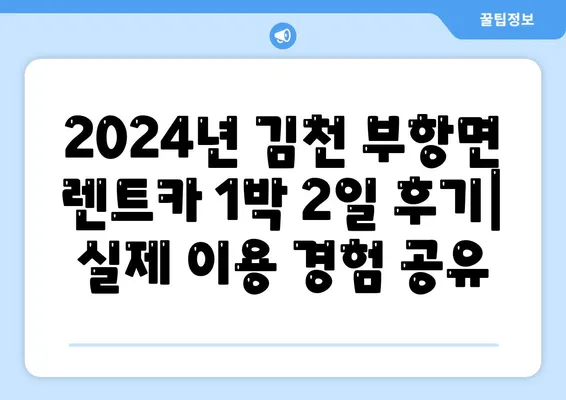 꿀팁정보

2024년 김천 부항면 렌트카 1박 2일 후기| 실제 이용 경험 공유